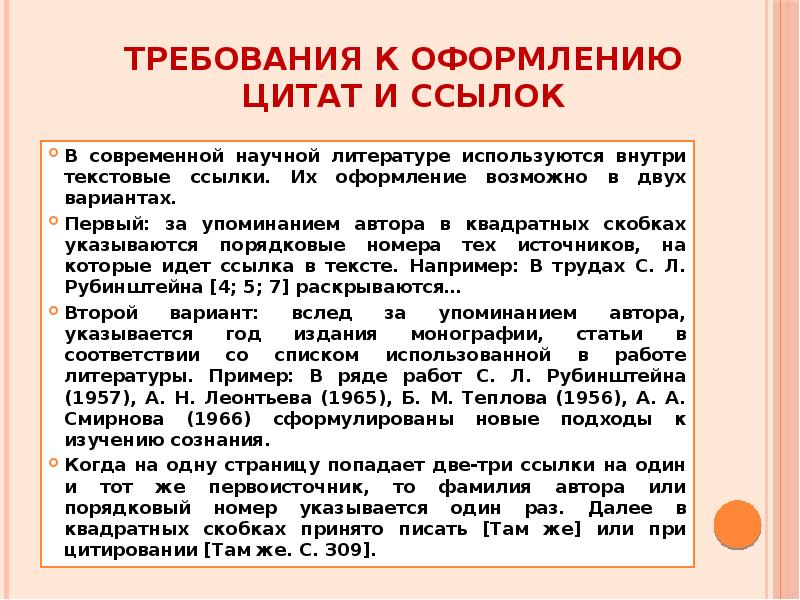 ТРЕБОВАНИЯ К ОФОРМЛЕНИЮ ЦИТАТ И ССЫЛОК

В современной научной литературе используются внутри текстовые ссылки. Их оформление возможно в двух вариантах.

Первый: за упоминанием автора в квадратных скобках указываются порядковые номера тех источников, на которые идет ссылка в тексте. Например: В трудах С. Л. Рубинштейна [4; 5; 7] раскрываются…

Второй вариант: вслед за упоминанием автора, указывается год издания монографии, статьи в соответствии со списком использованной в работе литературы. Пример: В ряде работ С. Л. Рубинштейна (1957), А. Н. Леонтьева (1965), Б. М. Теплова (1956), А. А. Смирнова (1966) сформулированы новые подходы к изучению сознания.

Когда на одну страницу попадает две-три ссылки на один и тот же первоисточник, то фамилия автора или порядковый номер указывается один раз. Далее в квадратных скобках принято писать [Там же] или при цитировании [Там же. С. 309].